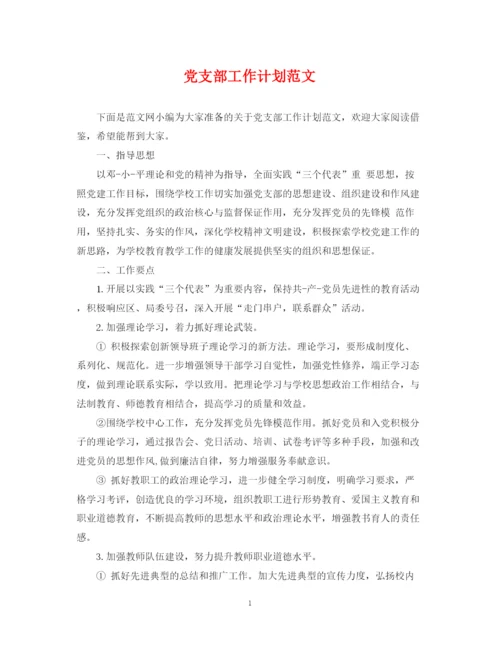 党支部工作计划范文

下面是范文网小编为大家准备的关于党支部工作计划范文，欢迎大家阅读借鉴，希望能帮到大家。

一、指导思想

以邓-小-平理论和党的精神为指导，全面实践“三个代表”重 要思想，按照党建工作目标，围绕学校工作切实加强党支部的思想建设、组织建设和作风建设，充分发挥党组织的政治核心与监督保证作用，充分发挥党员的先锋模 范作用，坚持扎实、务实的作风，深化学校精神文明建设，积极探索学校党建工作的新思路，为学校教育教学工作的健康发展提供坚实的组织和思想保证。

二、工作要点

1. 开展以实践“三个代表”为重要内容，保持共-产-党员先进性的教育活动，积极响应区、局委号召，深入开展“走门串户，联系群众”活动。

2. 加强理论学习，着力抓好理论武装。

① 积极探索创新领导班子理论学习的新方法。理论学习，要形成制度化、系列化、规范化。进一步增强领导干部学习自觉性，加强党性修养，端正学习态度，做到理论联系实际，学以致用。把理论学习与学校思想政治工作相结合，与法制教育、师德教育相结合，提高学习的质量和效益。

②围绕学校中心工作，充分发挥党员先锋模范作用。抓好党员和入党积极分子的理论学习，通过报告会、党日活动、培训、试卷考评等多种手段，加强和改进党员的思想作风，做到廉洁自律，努力增强服务奉献意识。

③ 抓好教职工的政治理论学习，进一步健全学习制度，明确学习要求，严格学习考评，创造优良的学习环境，组织教职工进行形势教育、爱国主义教育和职业道德教育，不断提高教师的思想水平和政治理论水平，增强教书育人的责任感。

3. 加强教师队伍建设，努力提升教师职业道德水平。

① 抓好先进典型的总结和推广工作。加大先进典型的宣传力度，弘扬校内

1